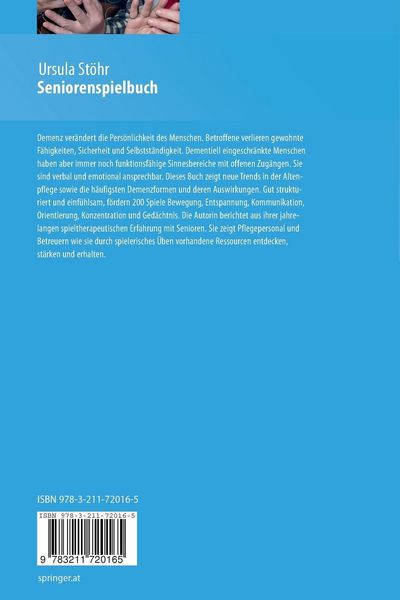 Ursula Stöhr
Seniorenspielbuch

Demenz verändert die Persönlichkeit des Menschen. Betroffene verlieren gewohnte Fähigkeiten, Sicherheit und Selbstständigkeit. Dementiell eingeschränkte Menschen haben aber immer noch funktionsfähige Sinnesbereiche mit offenen Zugängen. Sie sind verbal und emotional ansprechbar. Dieses Buch zeigt neue Trends in der Altenpflege sowie die häufigsten Demenzformen und deren Auswirkungen. Gut strukturiert und einfühlsam, fördern 200 Spiele Bewegung, Entspannung, Kommunikation, Orientierung, Konzentration und Gedächtnis. Die Autorin berichtet aus ihrer jahrelangen spieltherapeutischen Erfahrung mit Senioren. Sie zeigt Pflegepersonal und Betreuern wie sie durch spielerisches Üben vorhandene Ressourcen entdecken, stärken und erhalten.

ISBN 978-3-211-72016-5

ISBN 978-3-211-72016-5

9 783211 720165

springer.at